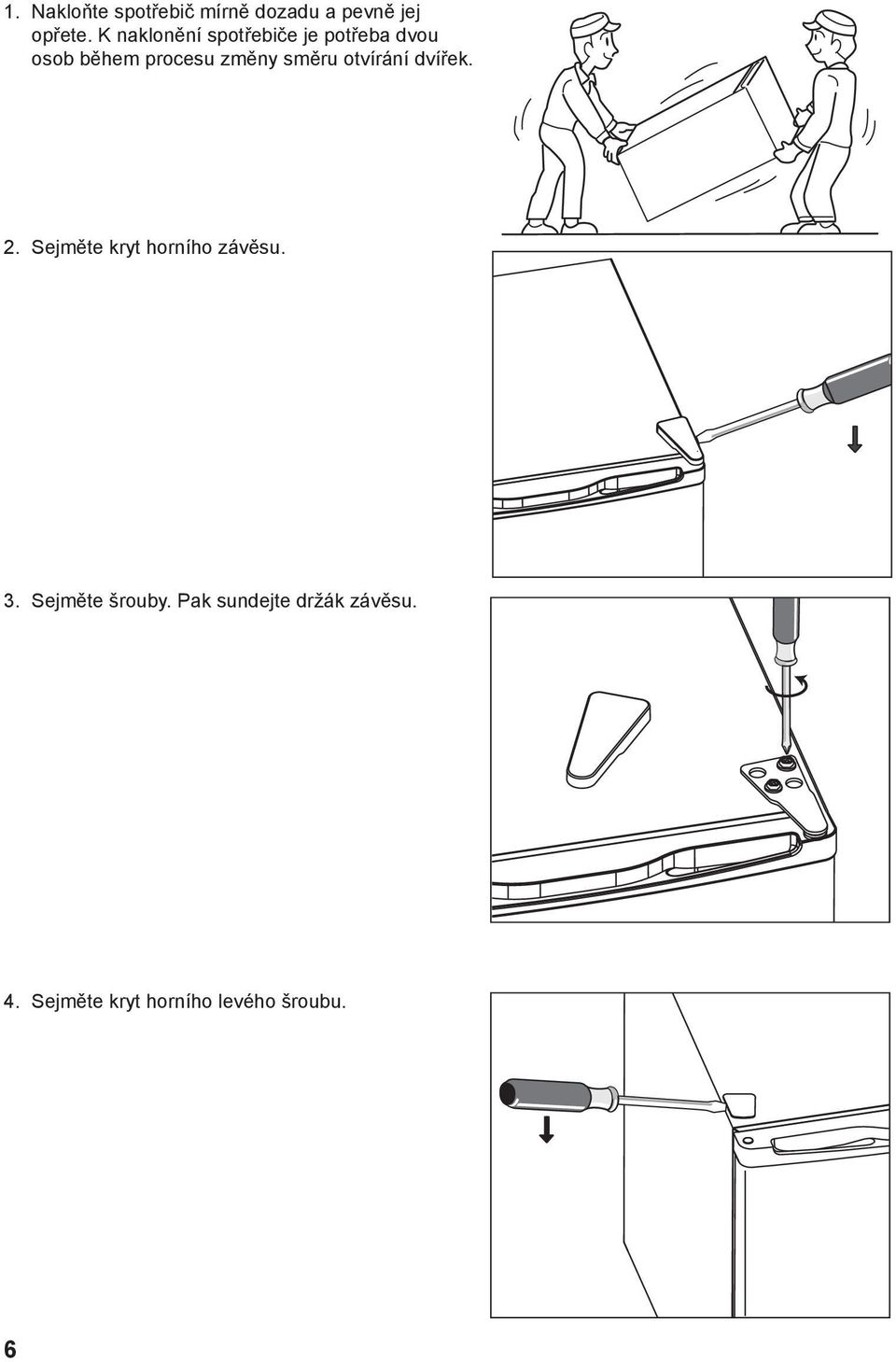 1. Nakloňte spotřebič mírně dozadu a pevně jej opřete. K naklonění spotřebiče je potřeba dvou osob během procesu změny směru otvírání dvířek.

2. Sejměte kryt horního závěsu.

3. Sejměte šrouby. Pak sundejte držák závěsu.

4. Sejměte kryt horního levého šroubu.

6